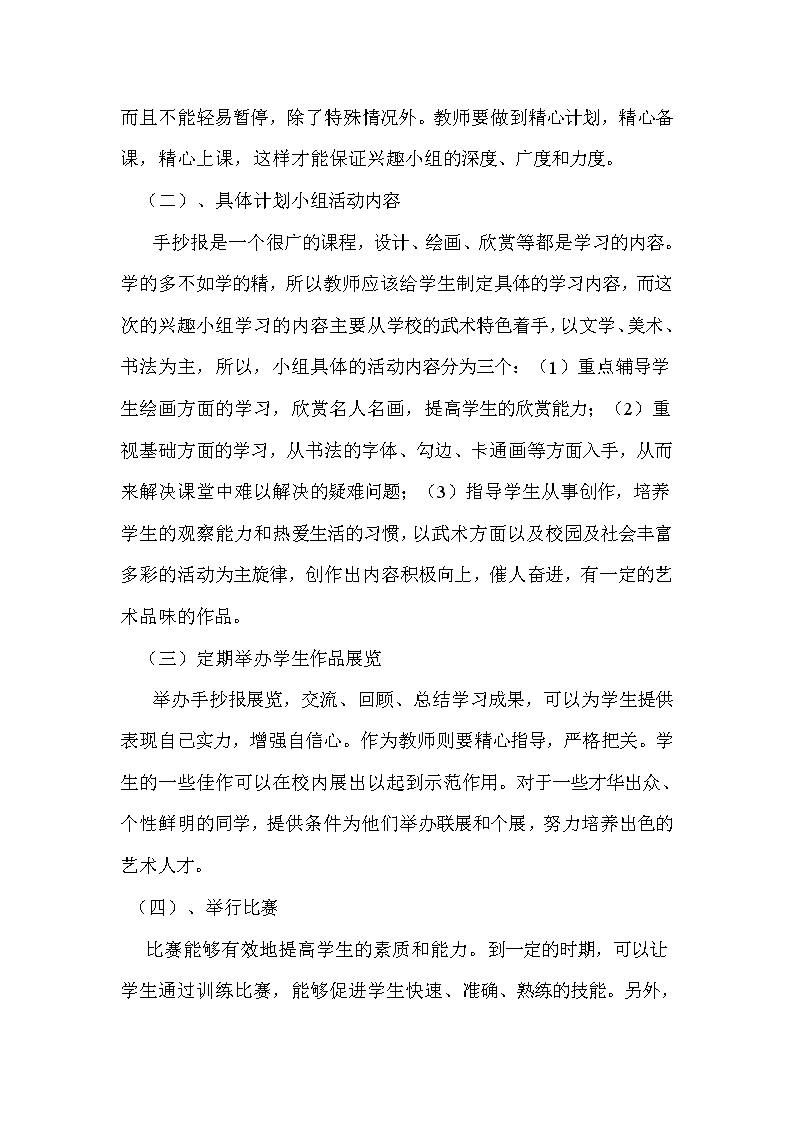 而且不能轻易暂停，除了特殊情况外。教师要做到精心计划，精心备课，精心上课，这样才能保证兴趣小组的深度、广度和力度。

（二）、具体计划小组活动内容

手抄报是一个很广的课程，设计、绘画、欣赏等都是学习的内容。学的多不如学的精，所以教师应该给学生制定具体的学习内容，而这次的兴趣小组学习的内容主要从学校的武术特色着手，以文学、美术、书法为主，所以，小组具体的活动内容分为三个：（1）重点辅导学生绘画方面的学习，欣赏名人名画，提高学生的欣赏能力；（2）重视基础方面的学习，从书法的字体、勾边、卡通画等方面入手，从而来解决课堂中难以解决的疑难问题；（3）指导学生从事创作，培养学生的观察能力和热爱生活的习惯，以武术方面以及校园及社会丰富多彩的活动为主旋律，创作出内容积极向上，催人奋进，有一定的艺术品味的作品。

（三）定期举办学生作品展览

举办手抄报展览，交流、回顾、总结学习成果，可以为学生提供表现自己实力，增强自信心。作为教师则要精心指导，严格把关。学生的一些佳作可以在校内展出以起到示范作用。对于一些才华出众、个性鲜明的同学，提供条件为他们举办联展和个展，努力培养出色的艺术人才。

（四）、举行比赛

比赛能够有效地提高学生的素质和能力。到一定的时期，可以让学生通过训练比赛，能够促进学生快速、准确、熟练的技能。另外，